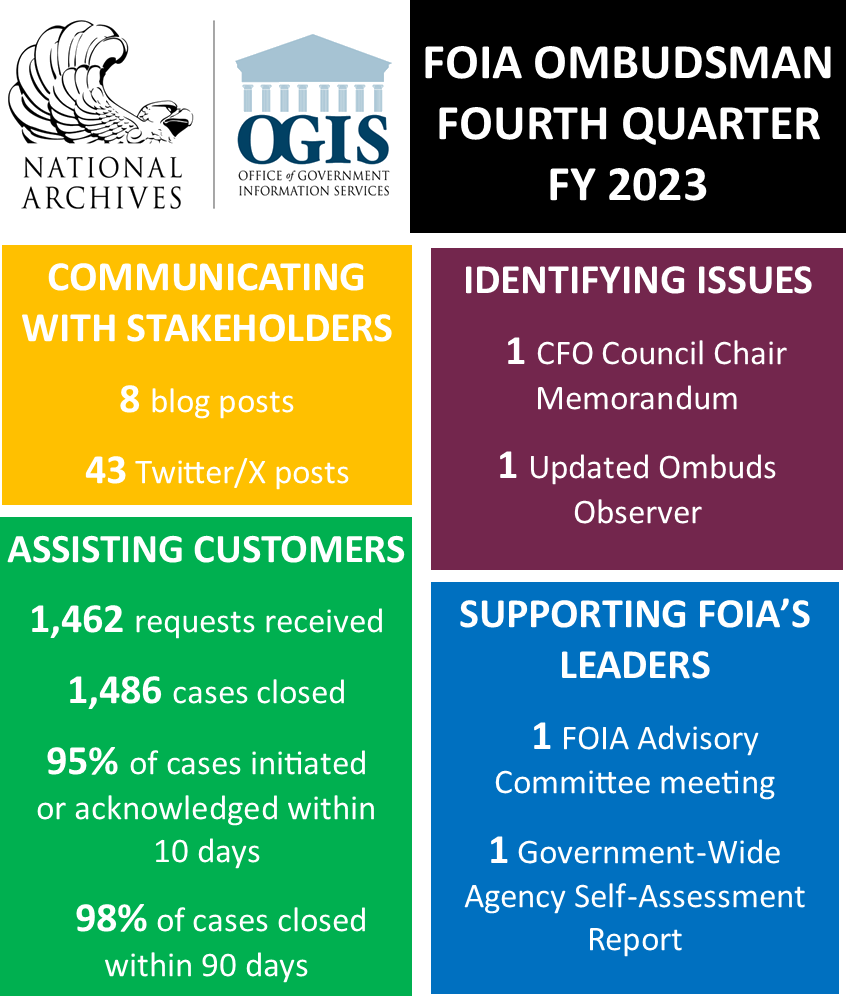 NATIONAL ARCHIVES

OGIS
OFFICE of GOVERNMENT INFORMATION SERVICES

FOIA OMBUDSMAN FOURTH QUARTER FY 2023

COMMUNICATING WITH STAKEHOLDERS

8 blog posts

43 Twitter/X posts

ASSISTING CUSTOMERS

1,462 requests received

1,486 cases closed

95% of cases initiated or acknowledged within 10 days

98% of cases closed within 90 days

IDENTIFYING ISSUES

1 CFO Council Chair Memorandum

1 Updated Ombuds Observer

SUPPORTING FOIA'S LEADERS

1 FOIA Advisory Committee meeting

1 Government-Wide Agency Self-Assessment Report